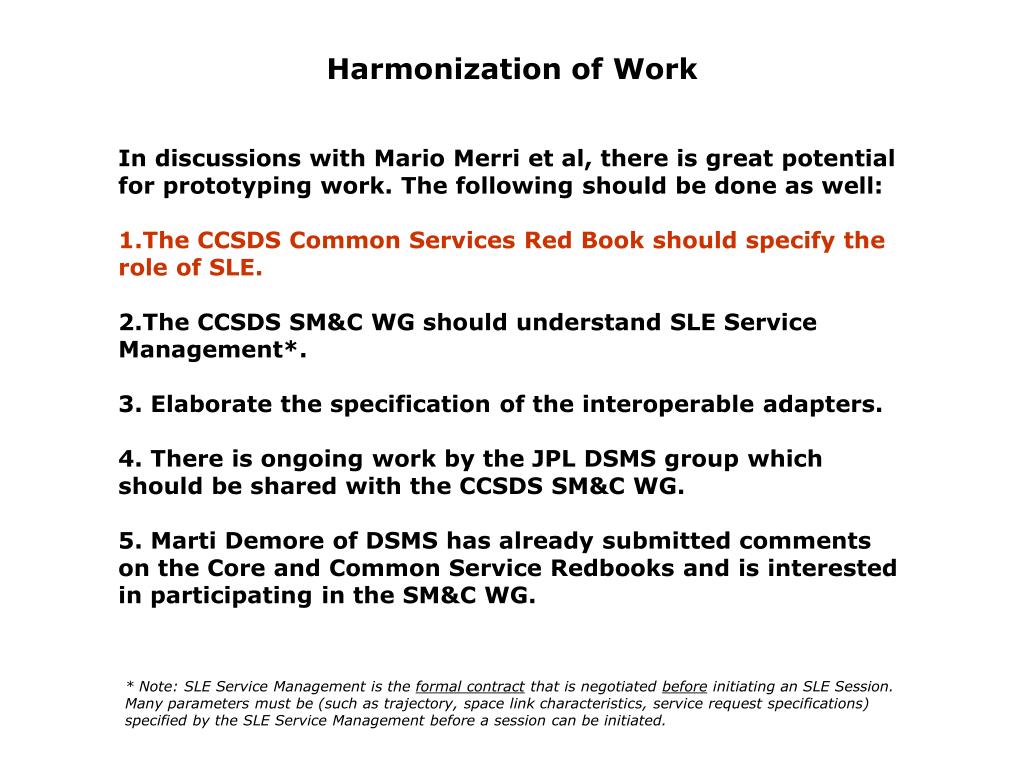 Harmonization of Work

In discussions with Mario Merri et al, there is great potential for prototyping work. The following should be done as well:

1.The CCSDS Common Services Red Book should specify the role of SLE.

2.The CCSDS SM&C WG should understand SLE Service Management*.

3. Elaborate the specification of the interoperable adapters.

4. There is ongoing work by the JPL DSMS group which should be shared with the CCSDS SM&C WG.

5. Marti Demore of DSMS has already submitted comments on the Core and Common Service Redbooks and is interested in participating in the SM&C WG.

* Note: SLE Service Management is the formal contract that is negotiated before initiating an SLE Session. Many parameters must be (such as trajectory, space link characteristics, service request specifications) specified by the SLE Service Management before a session can be initiated.